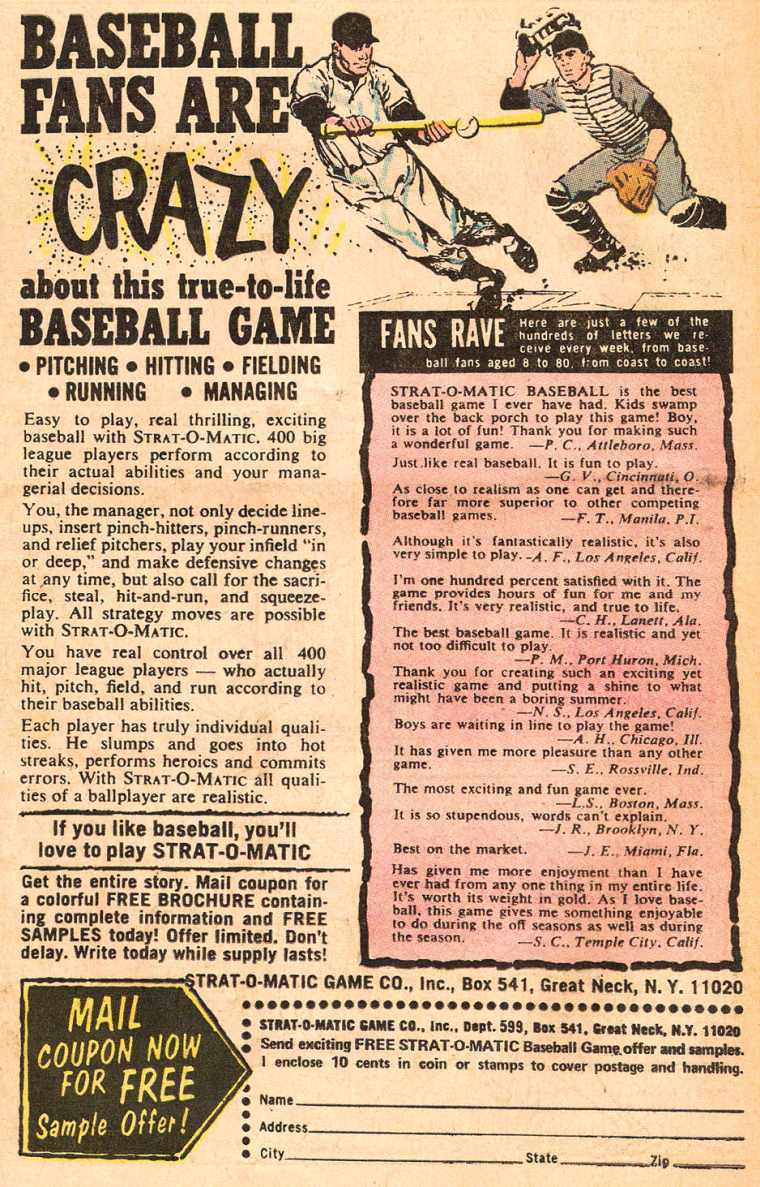 BASEBALL FANS ARE CRAZY about this true-to-life BASEBALL GAME

• PITCHING • HITTING • FIELDING • RUNNING • MANAGING

Easy to play, real thrilling, exciting baseball with STRAT-O-MATIC. 400 big league players perform according to their actual abilities and your managerial decisions.

You, the manager, not only decide lineups, insert pinch-hitters, pinch-runners, and relief pitchers, play your infield "in or deep," and make defensive changes at any time, but also call for the sacrifice, steal, hit-and-run, and squeeze-play. All strategy moves are possible with STRAT-O-MATIC.

You have real control over all 400 major league players — who actually hit, pitch, field, and run according to their baseball abilities.

Each player has truly individual qualities. He slumps and goes into hot streaks, performs heroics and commits errors. With STRAT-O-MATIC all qualities of a ballplayer are realistic.

If you like baseball, you'll love to play STRAT-O-MATIC

Get the entire story. Mail coupon for a colorful FREE BROCHURE containing complete information and FREE SAMPLES today! Offer limited. Don't delay. Write today while supply lasts!

FANS RAVE Here are just a few of the hundreds of letters we receive every week, from baseball fans aged 8 to 80, from coast to coast!

STRAT-O-MATIC BASEBALL is the best baseball game I ever have had. Kids swamp over the back porch to play this game! Boy, it is a lot of fun! Thank you for making such a wonderful game. —P. C., Attleboro, Mass.

Just like real baseball. It is fun to play. —G. V., Cincinnati, O.

As close to realism as one can get and therefore far more superior to other competing baseball games. —F. T., Manila, P.I.

Although it's fantastically realistic, it's also very simple to play. -A. F., Los Angeles, Calif.

I'm one hundred percent satisfied with it. The game provides hours of fun for me and my friends. It's very realistic, and true to life. —C. H., Lanett, Ala.

The best baseball game. It is realistic and yet not too difficult to play. —P. M., Port Huron, Mich.

Thank you for creating such an exciting yet realistic game and putting a shine to what might have been a boring summer. —N. S., Los Angeles, Calif.

Boys are waiting in line to play the game! —A. H., Chicago, Ill.

It has given me more pleasure than any other game. —S. E., Rossville, Ind.

The most exciting and fun game ever. —L.S., Boston, Mass.

It is so stupendous, words can't explain. —J. R., Brooklyn, N. Y.

Best on the market. —J. E., Miami, Fla.

Has given me more enjoyment than I have ever had from any one thing in my entire life. It's worth its weight in gold. As I love baseball, this game gives me something enjoyable to do during the off seasons as well as during the season. —S. C., Temple City, Calif.

STRAT-O-MATIC GAME CO., Inc., Box 541, Great Neck, N. Y. 11020

MAIL COUPON NOW FOR FREE Sample Offer!

STRAT-O-MATIC GAME CO., Inc., Dept. 599, Box 541, Great Neck, N.Y. 11020
Send exciting FREE STRAT-O-MATIC Baseball Game offer and samples.
I enclose 10 cents in coin or stamps to cover postage and handling.

Name
Address
City State Zip